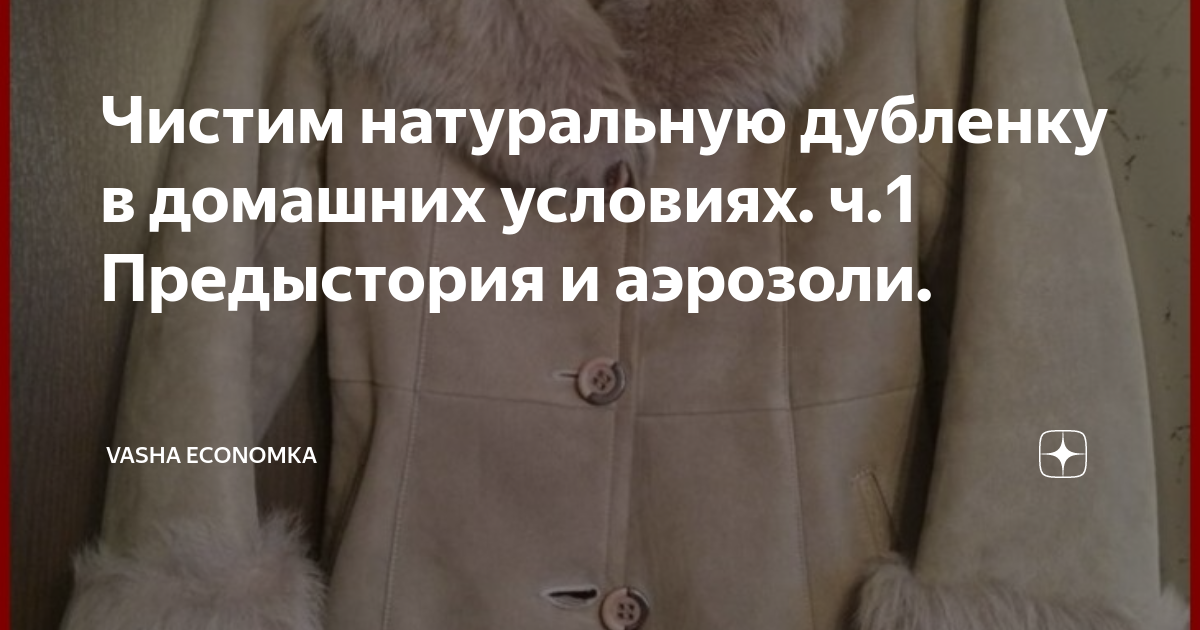 Чистим натуральную дубленку в домашних условиях. ч.1 Предыстория и аэрозоли.

VASHA ECONOMKA